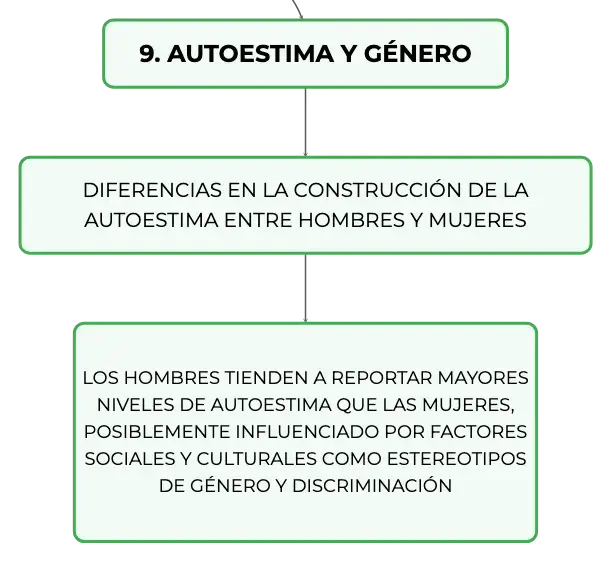 9. AUTOESTIMA Y GÉNERO

DIFERENCIAS EN LA CONSTRUCCIÓN DE LA AUTOESTIMA ENTRE HOMBRES Y MUJERES

LOS HOMBRES TIENDEN A REPORTAR MAYORES NIVELES DE AUTOESTIMA QUE LAS MUJERES, POSIBLEMENTE INFLUENCIADO POR FACTORES SOCIALES Y CULTURALES COMO ESTEREOTIPOS DE GÉNERO Y DISCRIMINACIÓN